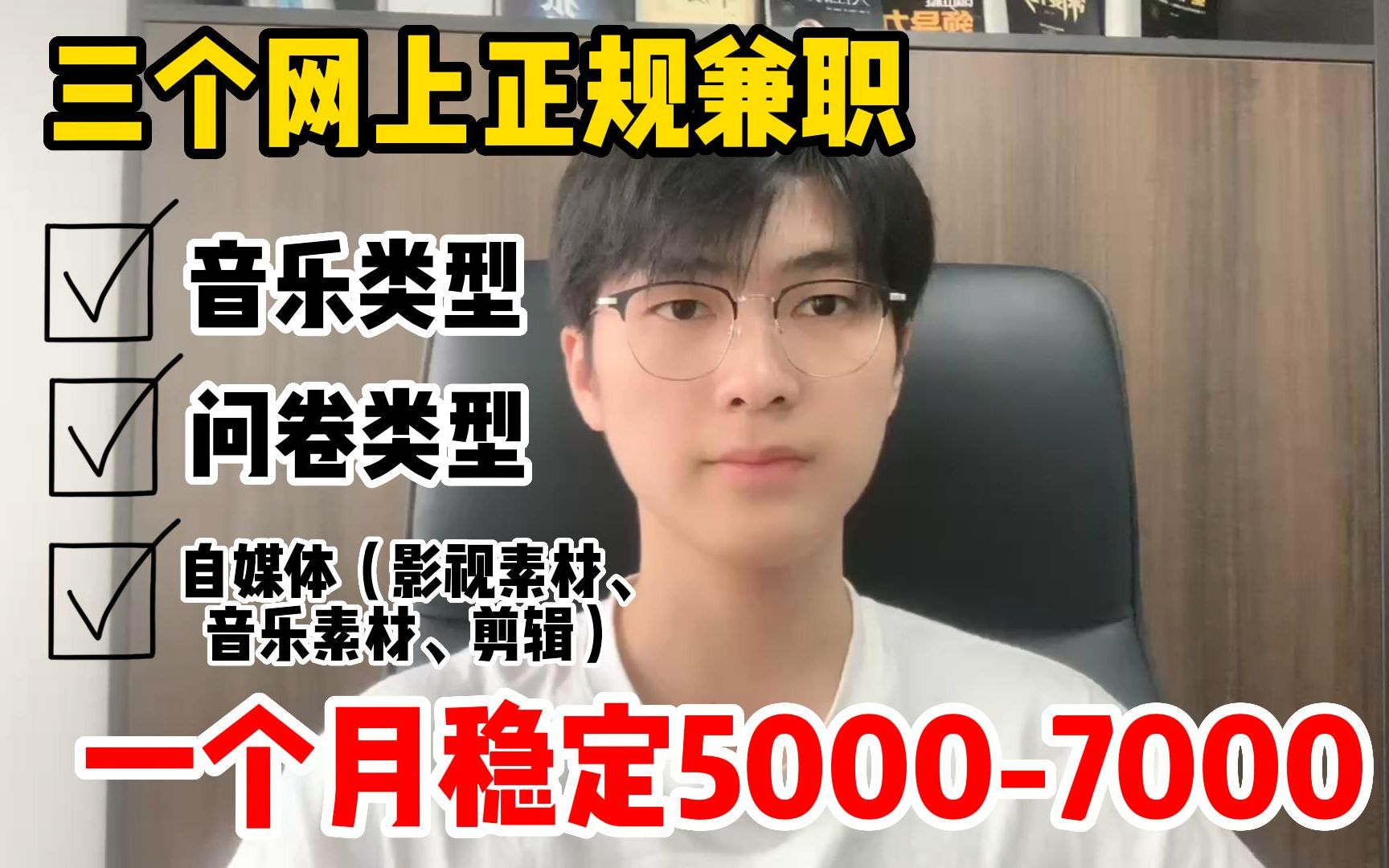 三个网上正规兼职

音乐类型

问卷类型

自媒体（影视素材、音乐素材、剪辑）

一个月稳定5000-7000